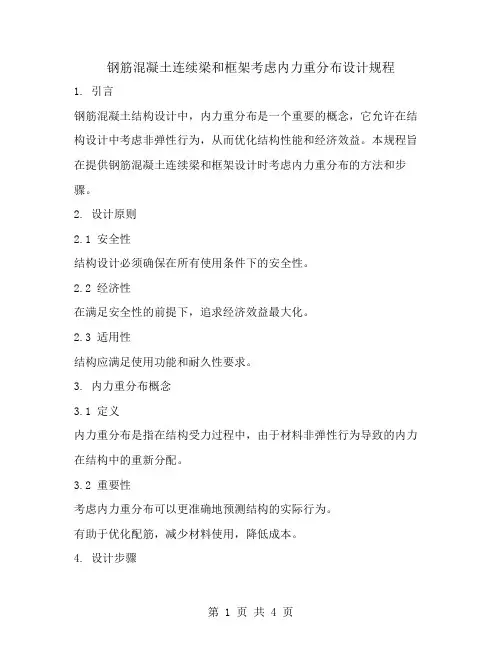 钢筋混凝土连续梁和框架考虑内力重分布设计规程

1. 引言

钢筋混凝土结构设计中，内力重分布是一个重要的概念，它允许在结构设计中考虑非弹性行为，从而优化结构性能和经济效益。本规程旨在提供钢筋混凝土连续梁和框架设计时考虑内力重分布的方法和步骤。

2. 设计原则

2.1 安全性

结构设计必须确保在所有使用条件下的安全性。

2.2 经济性

在满足安全性的前提下，追求经济效益最大化。

2.3 适用性

结构应满足使用功能和耐久性要求。

3. 内力重分布概念

3.1 定义

内力重分布是指在结构受力过程中，由于材料非弹性行为导致的内力在结构中的重新分配。

3.2 重要性

考虑内力重分布可以更准确地预测结构的实际行为。

有助于优化配筋，减少材料使用，降低成本。

4. 设计步骤

第 1 页 共 4 页